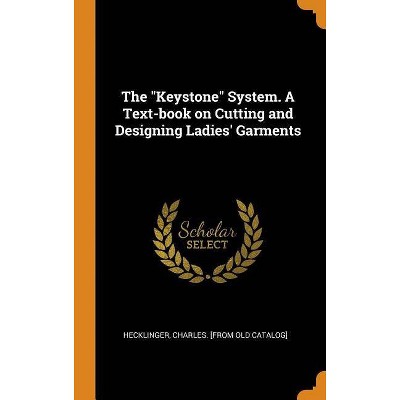 The "Keystone" System. A Text-book on Cutting and Designing Ladies' Garments

Scholar
SELECT

HECKLINGER, CHARLES. [FROM OLD CATALOG]